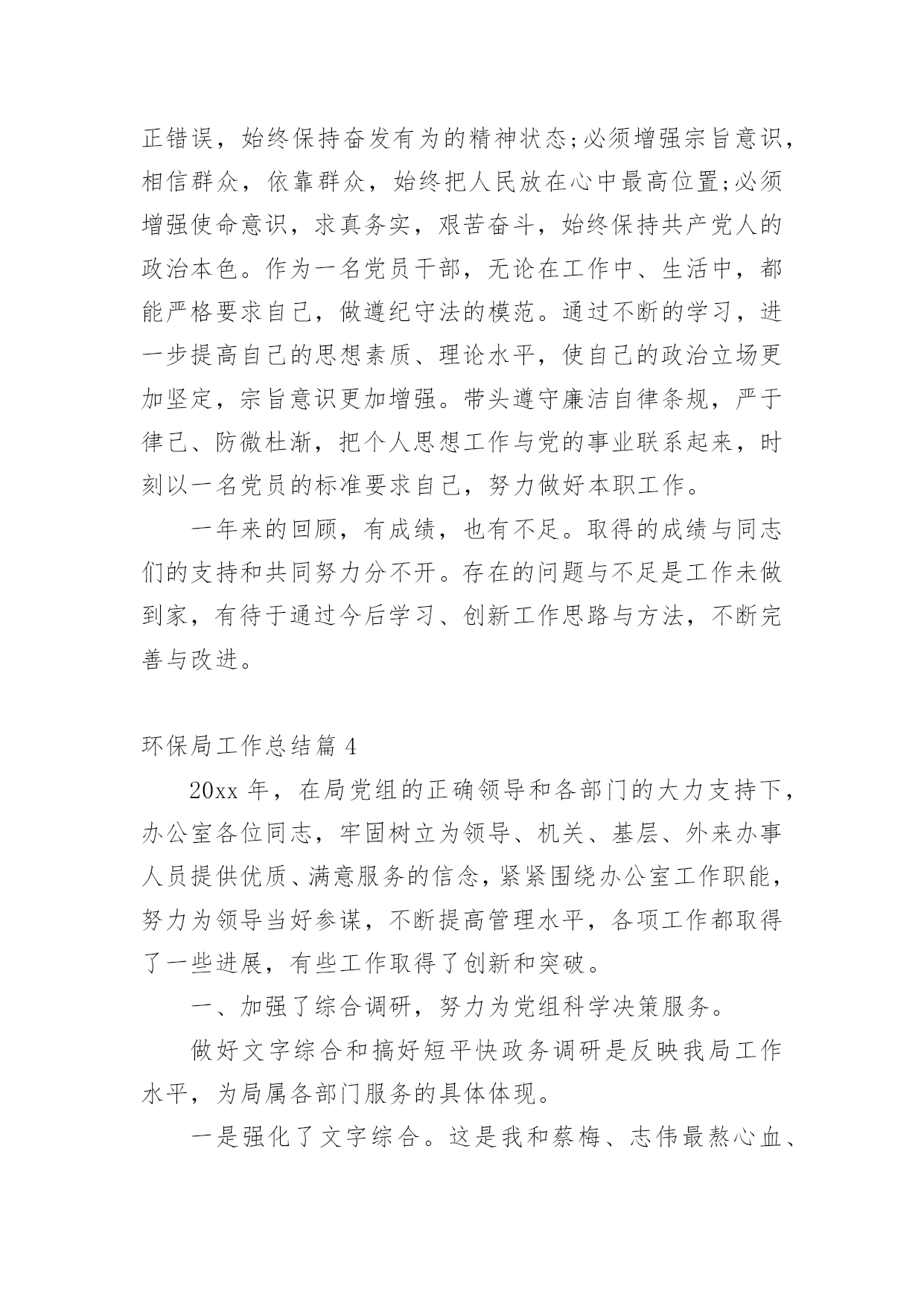 正错误，始终保持奋发有为的精神状态;必须增强宗旨意识，相信群众，依靠群众，始终把人民放在心中最高位置;必须增强使命意识，求真务实，艰苦奋斗，始终保持共产党人的政治本色。作为一名党员干部，无论在工作中、生活中，都能严格要求自己，做遵纪守法的模范。通过不断的学习，进一步提高自己的思想素质、理论水平，使自己的政治立场更加坚定，宗旨意识更加增强。带头遵守廉洁自律条规，严于律己、防微杜渐，把个人思想工作与党的事业联系起来，时刻以一名党员的标准要求自己，努力做好本职工作。

一年来的回顾，有成绩，也有不足。取得的成绩与同志们的支持和共同努力分不开。存在的问题与不足是工作未做到家，有待于通过今后学习、创新工作思路与方法，不断完善与改进。

环保局工作总结篇 4

20xx 年，在局党组的正确领导和各部门的大力支持下，办公室各位同志，牢固树立为领导、机关、基层、外来办事人员提供优质、满意服务的信念，紧紧围绕办公室工作职能，努力为领导当好参谋，不断提高管理水平，各项工作都取得了一些进展，有些工作取得了创新和突破。

一、加强了综合调研，努力为党组科学决策服务。

做好文字综合和搞好短平快政务调研是反映我局工作水平，为局属各部门服务的具体体现。

一是强化了文字综合。这是我和蔡梅、志伟最熬心血、